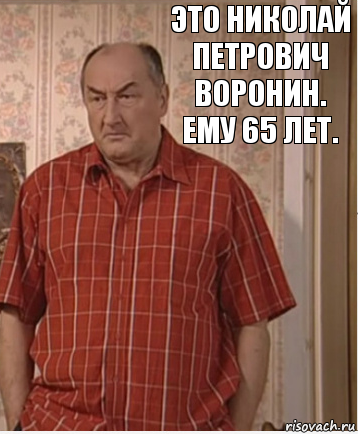 ЭТО НИКОЛАЙ ПЕТРОВИЧ ВОРОНИН. ЕМУ 65 ЛЕТ.

risovach.ru